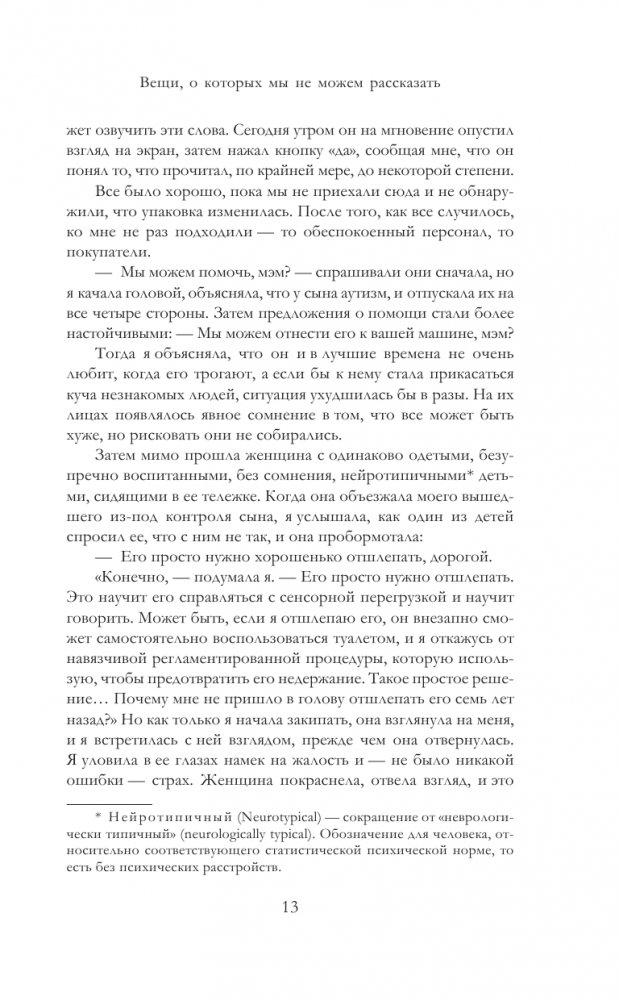 Вещи, о которых мы не можем рассказать

жет озвучить эти слова. Сегодня утром он на мгновение опустил взгляд на экран, затем нажал кнопку «да», сообщая мне, что он понял то, что прочитал, по крайней мере, до некоторой степени.

Все было хорошо, пока мы не приехали сюда и не обнаружили, что упаковка изменилась. После того, как все случилось, ко мне не раз подходили — то обеспокоенный персонал, то покупатели.

— Мы можем помочь, мэм? — спрашивали они сначала, но я качала головой, объясняла, что у сына аутизм, и отпускала их на все четыре стороны. Затем предложения о помощи стали более настойчивыми: — Мы можем отнести его к вашей машине, мэм?

Тогда я объясняла, что он и в лучшие времена не очень любит, когда его трогают, а если бы к нему стала прикасаться куча незнакомых людей, ситуация ухудшилась бы в разы. На их лицах появлялось явное сомнение в том, что все может быть хуже, но рисковать они не собирались.

Затем мимо прошла женщина с одинаково одетыми, безупречно воспитанными, без сомнения, нейротипичными* детьми, сидящими в ее тележке. Когда она объезжала моего вышедшего из-под контроля сына, я услышала, как один из детей спросил ее, что с ним не так, и она пробормотала:

— Его просто нужно хорошенько отшлепать, дорогой.

«Конечно, — подумала я. — Его просто нужно отшлепать. Это научит его справляться с сенсорной перегрузкой и научит говорить. Может быть, если я отшлепаю его, он внезапно сможет самостоятельно воспользоваться туалетом, и я откажусь от навязчивой регламентированной процедуры, которую использую, чтобы предотвратить его недержание. Такое простое решение… Почему мне не пришло в голову отшлепать его семь лет назад?» Но как только я начала закипать, она взглянула на меня, и я встретилась с ней взглядом, прежде чем она отвернулась. Я уловила в ее глазах намек на жалость и — не было никакой ошибки — страх. Женщина покраснела, отвела взгляд, и это

* Нейротипичный (Neurotypical) — сокращение от «неврологически типичный» (neurologically typical). Обозначение для человека, относительно соответствующего статистической психической норме, то есть без психических расстройств.

13